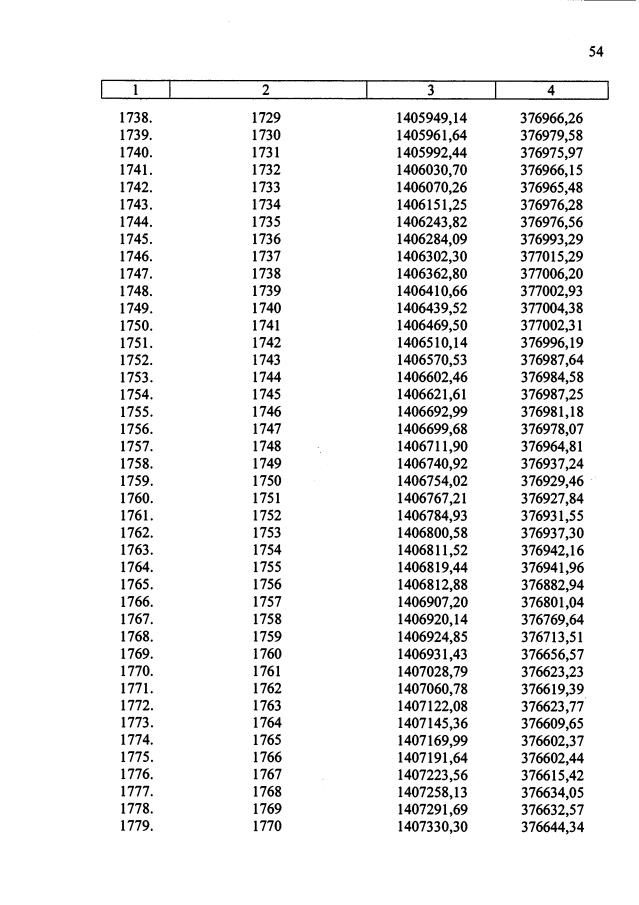 54

| 1 | 2 | 3 | 4 |
|---|---|---|---|
| 1738. | 1729 | 1405949,14 | 376966,26 |
| 1739. | 1730 | 1405961,64 | 376979,58 |
| 1740. | 1731 | 1405992,44 | 376975,97 |
| 1741. | 1732 | 1406030,70 | 376966,15 |
| 1742. | 1733 | 1406070,26 | 376965,48 |
| 1743. | 1734 | 1406151,25 | 376976,28 |
| 1744. | 1735 | 1406243,82 | 376976,56 |
| 1745. | 1736 | 1406284,09 | 376993,29 |
| 1746. | 1737 | 1406302,30 | 377015,29 |
| 1747. | 1738 | 1406362,80 | 377006,20 |
| 1748. | 1739 | 1406410,66 | 377002,93 |
| 1749. | 1740 | 1406439,52 | 377004,38 |
| 1750. | 1741 | 1406469,50 | 377002,31 |
| 1751. | 1742 | 1406510,14 | 376996,19 |
| 1752. | 1743 | 1406570,53 | 376987,64 |
| 1753. | 1744 | 1406602,46 | 376984,58 |
| 1754. | 1745 | 1406621,61 | 376987,25 |
| 1755. | 1746 | 1406692,99 | 376981,18 |
| 1756. | 1747 | 1406699,68 | 376978,07 |
| 1757. | 1748 | 1406711,90 | 376964,81 |
| 1758. | 1749 | 1406740,92 | 376937,24 |
| 1759. | 1750 | 1406754,02 | 376929,46 |
| 1760. | 1751 | 1406767,21 | 376927,84 |
| 1761. | 1752 | 1406784,93 | 376931,55 |
| 1762. | 1753 | 1406800,58 | 376937,30 |
| 1763. | 1754 | 1406811,52 | 376942,16 |
| 1764. | 1755 | 1406819,44 | 376941,96 |
| 1765. | 1756 | 1406812,88 | 376882,94 |
| 1766. | 1757 | 1406907,20 | 376801,04 |
| 1767. | 1758 | 1406920,14 | 376769,64 |
| 1768. | 1759 | 1406924,85 | 376713,51 |
| 1769. | 1760 | 1406931,43 | 376656,57 |
| 1770. | 1761 | 1407028,79 | 376623,23 |
| 1771. | 1762 | 1407060,78 | 376619,39 |
| 1772. | 1763 | 1407122,08 | 376623,77 |
| 1773. | 1764 | 1407145,36 | 376609,65 |
| 1774. | 1765 | 1407169,99 | 376602,37 |
| 1775. | 1766 | 1407191,64 | 376602,44 |
| 1776. | 1767 | 1407223,56 | 376615,42 |
| 1777. | 1768 | 1407258,13 | 376634,05 |
| 1778. | 1769 | 1407291,69 | 376632,57 |
| 1779. | 1770 | 1407330,30 | 376644,34 |